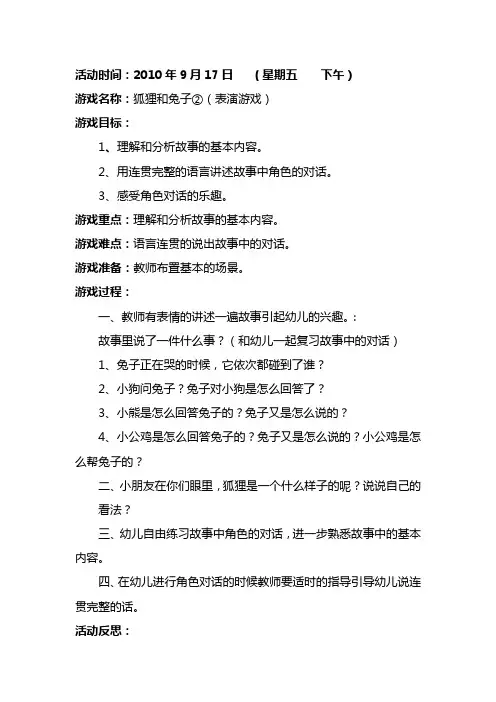 活动时间：2010 年 9 月 17 日　（星期五　下午）

游戏名称：狐狸和兔子②（表演游戏）

游戏目标：

1、理解和分析故事的基本内容。

2、用连贯完整的语言讲述故事中角色的对话。

3、感受角色对话的乐趣。

游戏重点：理解和分析故事的基本内容。

游戏难点：语言连贯的说出故事中的对话。

游戏准备：教师布置基本的场景。

游戏过程：

一、教师有表情的讲述一遍故事引起幼儿的兴趣。：

故事里说了一件什么事？（和幼儿一起复习故事中的对话）

1、兔子正在哭的时候，它依次都碰到了谁？

2、小狗问兔子？兔子对小狗是怎么回答了？

3、小熊是怎么回答兔子的？兔子又是怎么说的？

4、小公鸡是怎么回答兔子的？兔子又是怎么说的？小公鸡是怎么帮兔子的？

二、小朋友在你们眼里，狐狸是一个什么样子的呢？说说自己的看法？

三、幼儿自由练习故事中角色的对话，进一步熟悉故事中的基本内容。

四、在幼儿进行角色对话的时候教师要适时的指导引导幼儿说连贯完整的话。

活动反思：